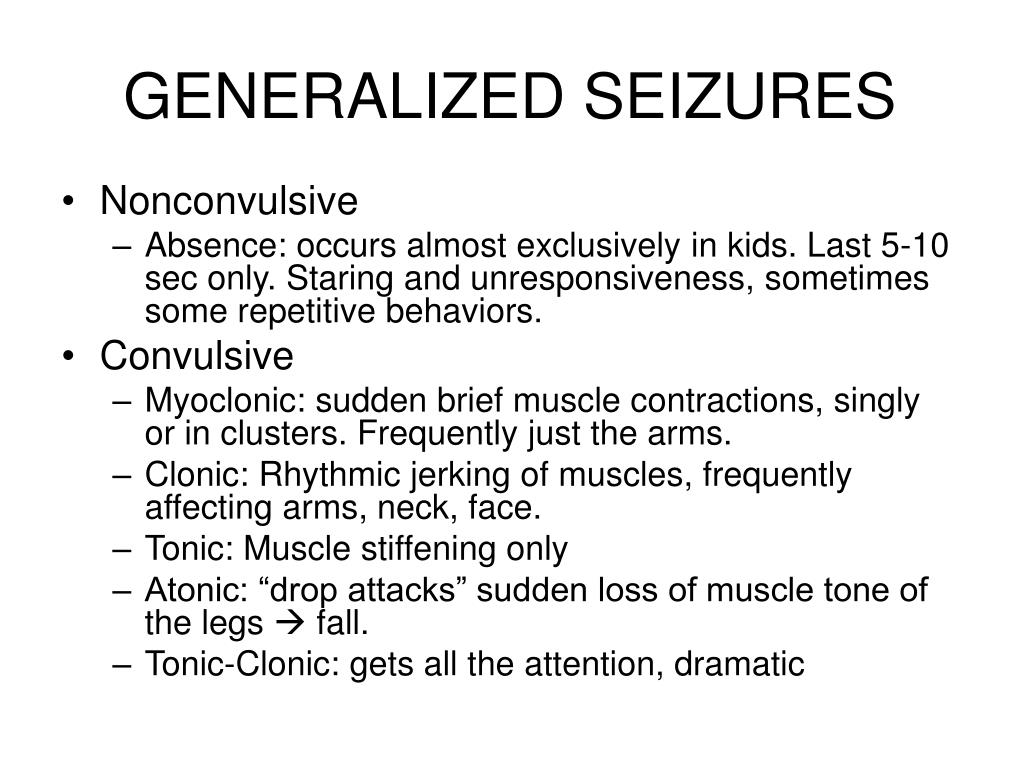 GENERALIZED SEIZURES

• Nonconvulsive
– Absence: occurs almost exclusively in kids. Last 5-10 sec only. Staring and unresponsiveness, sometimes some repetitive behaviors.

• Convulsive
– Myoclonic: sudden brief muscle contractions, singly or in clusters. Frequently just the arms.
– Clonic: Rhythmic jerking of muscles, frequently affecting arms, neck, face.
– Tonic: Muscle stiffening only
– Atonic: “drop attacks” sudden loss of muscle tone of the legs → fall.
– Tonic-Clonic: gets all the attention, dramatic